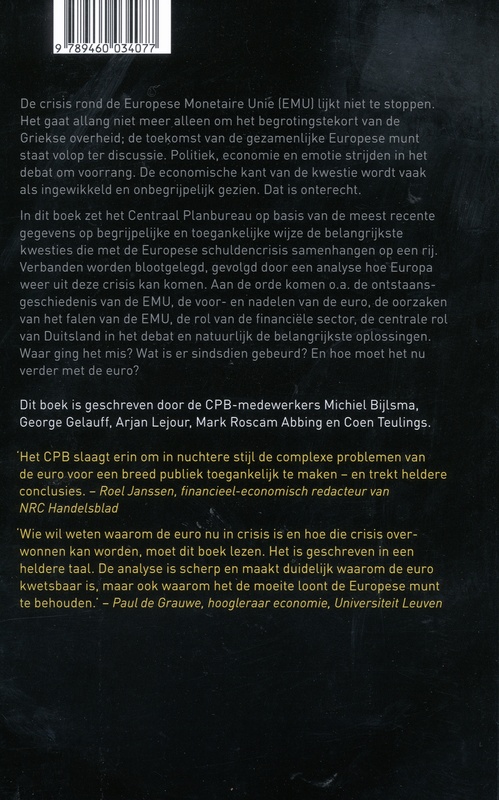 9 789460 034077

De crisis rond de Europese Monetaire Unie (EMU) lijkt niet te stoppen. Het gaat allang niet meer alleen om het begrotingstekort van de Griekse overheid; de toekomst van de gezamenlijke Europese munt staat volop ter discussie. Politiek, economie en emotie strijden in het debat om voorrang. De economische kant van de kwestie wordt vaak als ingewikkeld en onbegrijpelijk gezien. Dat is onterecht.

In dit boek zet het Centraal Planbureau op basis van de meest recente gegevens op begrijpelijke en toegankelijke wijze de belangrijkste kwesties die met de Europese schuldencrisis samenhangen op een rij. Verbanden worden blootgelegd, gevolgd door een analyse hoe Europa weer uit deze crisis kan komen. Aan de orde komen o.a. de ontstaansgeschiedenis van de EMU, de voor- en nadelen van de euro, de oorzaken van het falen van de EMU, de rol van de financiële sector, de centrale rol van Duitsland in het debat en natuurlijk de belangrijkste oplossingen. Waar ging het mis? Wat is er sindsdien gebeurd? En hoe moet het nu verder met de euro?

Dit boek is geschreven door de CPB-medewerkers Michiel Bijlsma, George Gelauff, Arjan Lejour, Mark Roscam Abbing en Coen Teulings.

'Het CPB slaagt erin om in nuchtere stijl de complexe problemen van de euro voor een breed publiek toegankelijk te maken – en trekt heldere conclusies.' – Roel Janssen, financieel-economisch redacteur van NRC Handelsblad

'Wie wil weten waarom de euro nu in crisis is en hoe die crisis overwonnen kan worden, moet dit boek lezen. Het is geschreven in een heldere taal. De analyse is scherp en maakt duidelijk waarom de euro kwetsbaar is, maar ook waarom het de moeite loont de Europese munt te behouden.' – Paul de Grauwe, hoogleraar economie, Universiteit Leuven